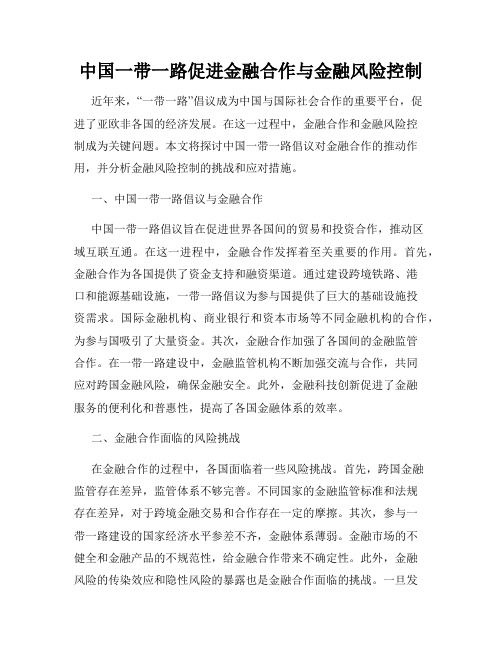 中国一带一路促进金融合作与金融风险控制

近年来，“一带一路”倡议成为中国与国际社会合作的重要平台，促进了亚欧非各国的经济发展。在这一过程中，金融合作和金融风险控制成为关键问题。本文将探讨中国一带一路倡议对金融合作的推动作用，并分析金融风险控制的挑战和应对措施。

一、中国一带一路倡议与金融合作

中国一带一路倡议旨在促进世界各国间的贸易和投资合作，推动区域互联互通。在这一进程中，金融合作发挥着至关重要的作用。首先，金融合作为各国提供了资金支持和融资渠道。通过建设跨境铁路、港口和能源基础设施，一带一路倡议为参与国提供了巨大的基础设施投资需求。国际金融机构、商业银行和资本市场等不同金融机构的合作，为参与国吸引了大量资金。其次，金融合作加强了各国间的金融监管合作。在一带一路建设中，金融监管机构不断加强交流与合作，共同应对跨国金融风险，确保金融安全。此外，金融科技创新促进了金融服务的便利化和普惠性，提高了各国金融体系的效率。

二、金融合作面临的风险挑战

在金融合作的过程中，各国面临着一些风险挑战。首先，跨国金融监管存在差异，监管体系不够完善。不同国家的金融监管标准和法规存在差异，对于跨境金融交易和合作存在一定的摩擦。其次，参与一带一路建设的国家经济水平参差不齐，金融体系薄弱。金融市场的不健全和金融产品的不规范性，给金融合作带来不确定性。此外，金融风险的传染效应和隐性风险的暴露也是金融合作面临的挑战。一旦发